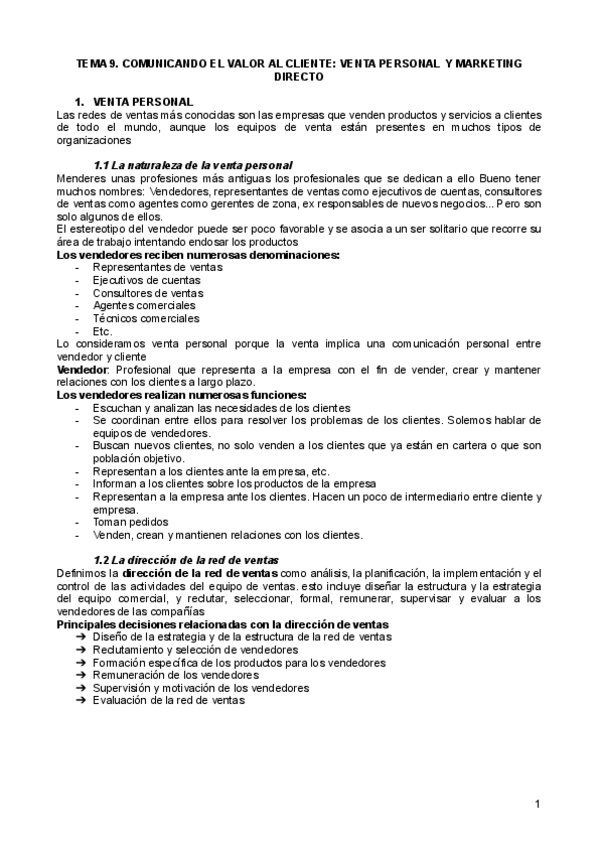 TEMA 9. COMUNICANDO EL VALOR AL CLIENTE: VENTA PERSONAL Y MARKETING DIRECTO

1. VENTA PERSONAL
Las redes de ventas más conocidas son las empresas que venden productos y servicios a clientes de todo el mundo, aunque los equipos de venta están presentes en muchos tipos de organizaciones

1.1 La naturaleza de la venta personal
Menderes unas profesiones más antiguas los profesionales que se dedican a ello Bueno tener muchos nombres: Vendedores, representantes de ventas como ejecutivos de cuentas, consultores de ventas como agentes como gerentes de zona, ex responsables de nuevos negocios... Pero son solo algunos de ellos.
El estereotipo del vendedor puede ser poco favorable y se asocia a un ser solitario que recorre su área de trabajo intentando endosar los productos
Los vendedores reciben numerosas denominaciones:
- Representantes de ventas
- Ejecutivos de cuentas
- Consultores de ventas
- Agentes comerciales
- Técnicos comerciales
- Etc.
Lo consideramos venta personal porque la venta implica una comunicación personal entre vendedor y cliente
Vendedor: Profesional que representa a la empresa con el fin de vender, crear y mantener relaciones con los clientes a largo plazo.
Los vendedores realizan numerosas funciones:
- Escuchan y analizan las necesidades de los clientes
- Se coordinan entre ellos para resolver los problemas de los clientes. Solemos hablar de equipos de vendedores.
- Buscan nuevos clientes, no solo venden a los clientes que ya están en cartera o que son población objetivo.
- Representan a los clientes ante la empresa, etc.
- Informan a los clientes sobre los productos de la empresa
- Representan a la empresa ante los clientes. Hacen un poco de intermediario entre cliente y empresa.
- Toman pedidos
- Venden, crean y mantienen relaciones con los clientes.

1.2 La dirección de la red de ventas
Definimos la dirección de la red de ventas como análisis, la planificación, la implementación y el control de las actividades del equipo de ventas. esto incluye diseñar la estructura y la estrategia del equipo comercial, y reclutar, seleccionar, formal, remunerar, supervisar y evaluar a los vendedores de las compañías
Principales decisiones relacionadas con la dirección de ventas
➔ Diseño de la estrategia y de la estructura de la red de ventas
➔ Reclutamiento y selección de vendedores
➔ Formación específica de los productos para los vendedores
➔ Remuneración de los vendedores
➔ Supervisión y motivación de los vendedores
➔ Evaluación de la red de ventas

1